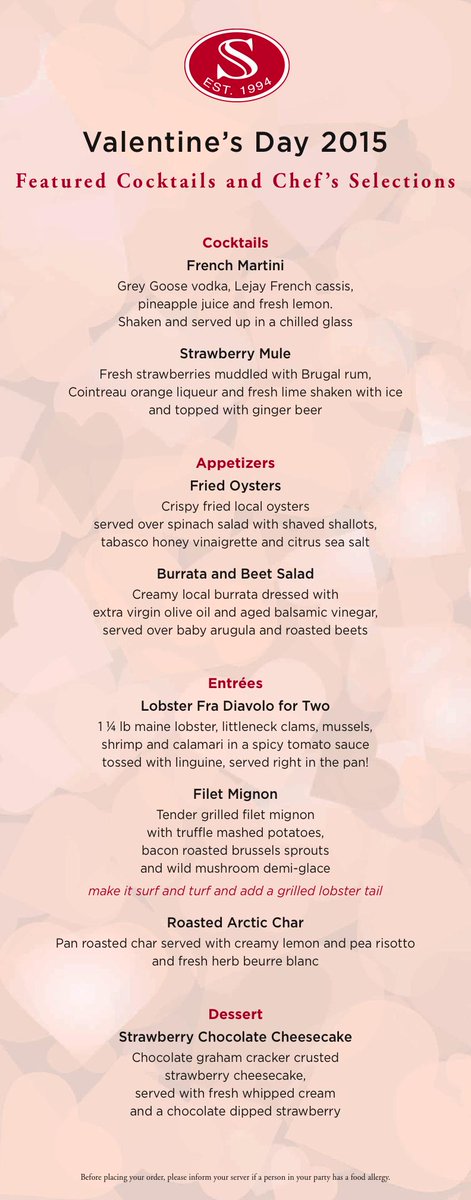 S
EST. 1994

Valentine's Day 2015

Featured Cocktails and Chef's Selections

Cocktails

French Martini
Grey Goose vodka, Lejay French cassis, pineapple juice and fresh lemon. Shaken and served up in a chilled glass

Strawberry Mule
Fresh strawberries muddled with Brugal rum, Cointreau orange liqueur and fresh lime shaken with ice and topped with ginger beer

Appetizers

Fried Oysters
Crispy fried local oysters served over spinach salad with shaved shallots, tabasco honey vinaigrette and citrus sea salt

Burrata and Beet Salad
Creamy local burrata dressed with extra virgin olive oil and aged balsamic vinegar, served over baby arugula and roasted beets

Entrées

Lobster Fra Diavolo for Two
1 ¼ lb maine lobster, littleneck clams, mussels, shrimp and calamari in a spicy tomato sauce tossed with linguine, served right in the pan!

Filet Mignon
Tender grilled filet mignon with truffle mashed potatoes, bacon roasted brussels sprouts and wild mushroom demi-glace

make it surf and turf and add a grilled lobster tail

Roasted Arctic Char
Pan roasted char served with creamy lemon and pea risotto and fresh herb beurre blanc

Dessert

Strawberry Chocolate Cheesecake
Chocolate graham cracker crusted strawberry cheesecake, served with fresh whipped cream and a chocolate dipped strawberry

Before placing your order, please inform your server if a person in your party has a food allergy.